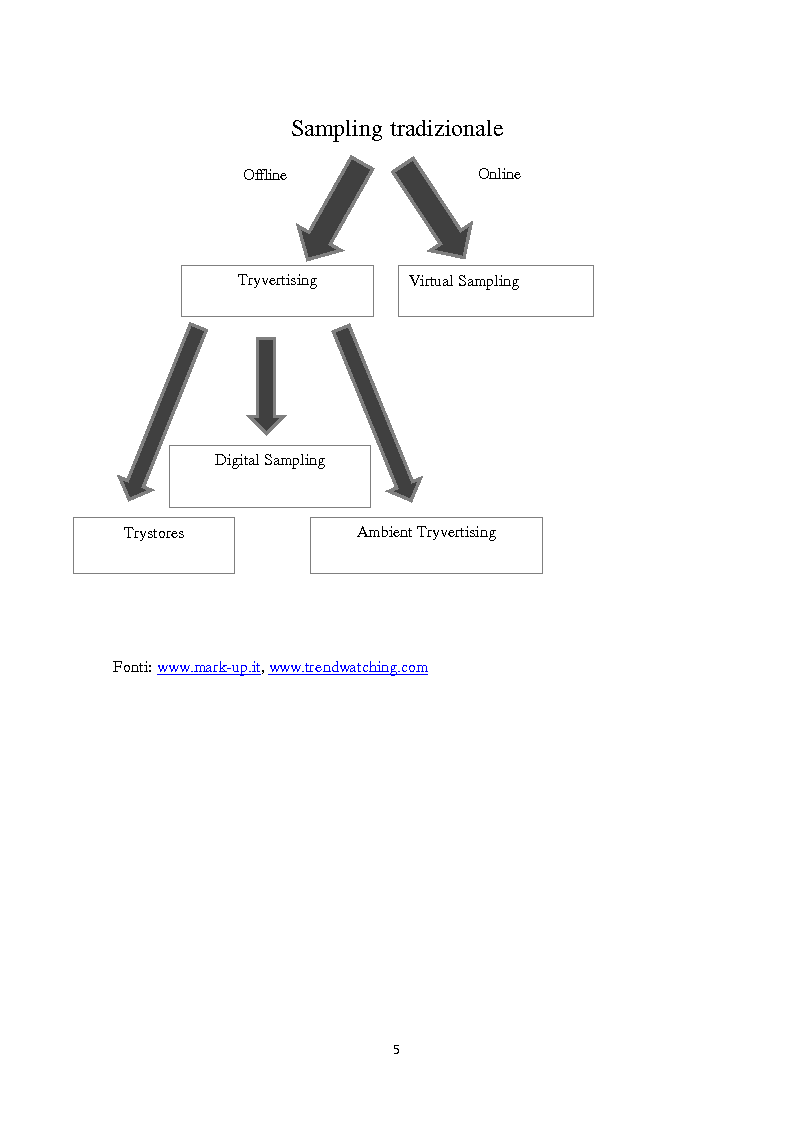 Sampling tradizionale

Offline

Online

Tryvertising

Virtual Sampling

Digital Sampling

Trystores

Ambient Tryvertising

Fonti: www.mark-up.it, www.trendwatching.com

5